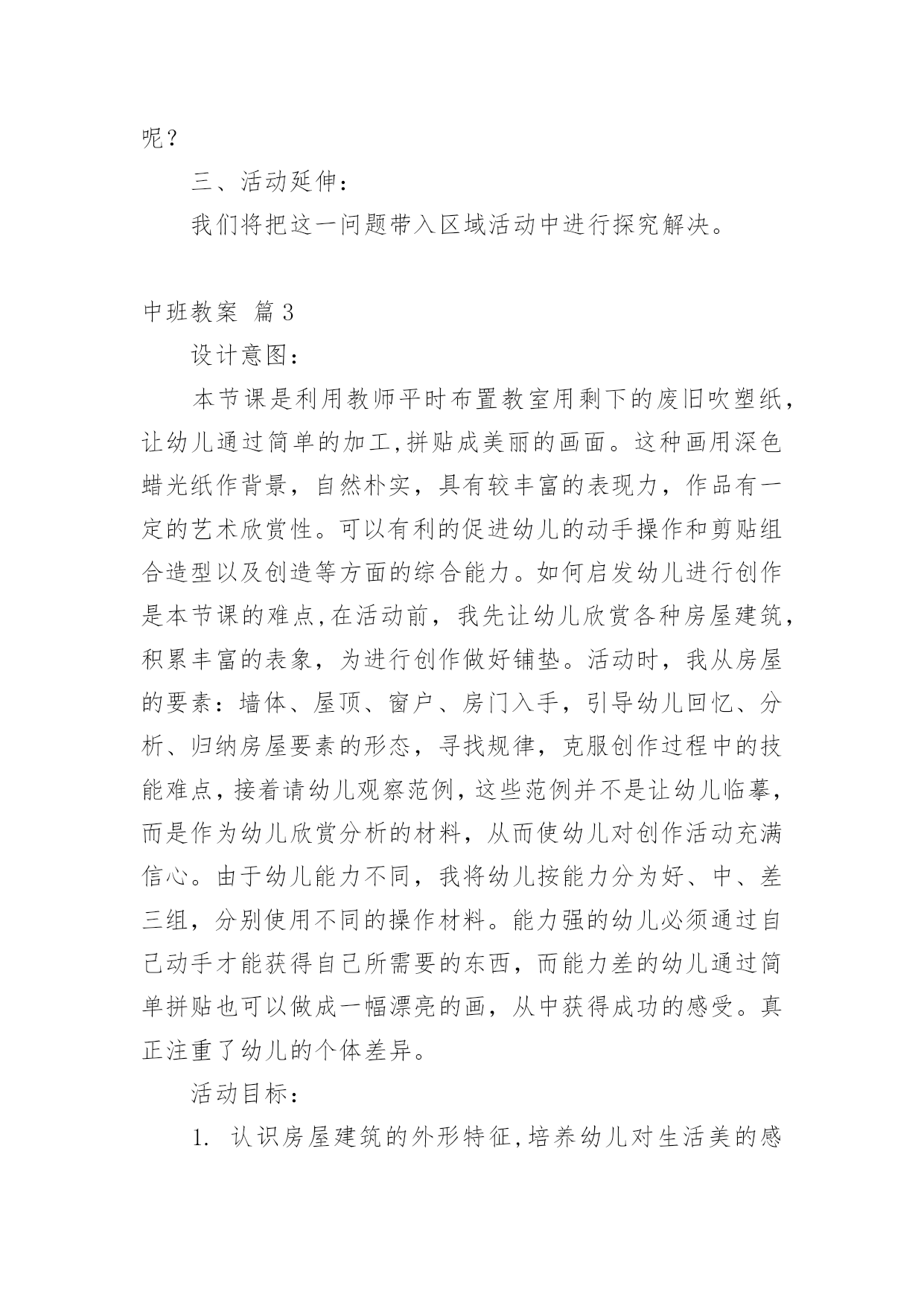 呢？

三、活动延伸：

我们将把这一问题带入区域活动中进行探究解决。

中班教案 篇3

设计意图：

本节课是利用教师平时布置教室用剩下的废旧吹塑纸，让幼儿通过简单的加工,拼贴成美丽的画面。这种画用深色蜡光纸作背景，自然朴实，具有较丰富的表现力，作品有一定的艺术欣赏性。可以有利的促进幼儿的动手操作和剪贴组合造型以及创造等方面的综合能力。如何启发幼儿进行创作是本节课的难点,在活动前，我先让幼儿欣赏各种房屋建筑，积累丰富的表象，为进行创作做好铺垫。活动时，我从房屋的要素：墙体、屋顶、窗户、房门入手，引导幼儿回忆、分析、归纳房屋要素的形态，寻找规律，克服创作过程中的技能难点，接着请幼儿观察范例，这些范例并不是让幼儿临摹，而是作为幼儿欣赏分析的材料，从而使幼儿对创作活动充满信心。由于幼儿能力不同，我将幼儿按能力分为好、中、差三组，分别使用不同的操作材料。能力强的幼儿必须通过自己动手才能获得自己所需要的东西，而能力差的幼儿通过简单拼贴也可以做成一幅漂亮的画，从中获得成功的感受。真正注重了幼儿的个体差异。

活动目标：

1. 认识房屋建筑的外形特征,培养幼儿对生活美的感